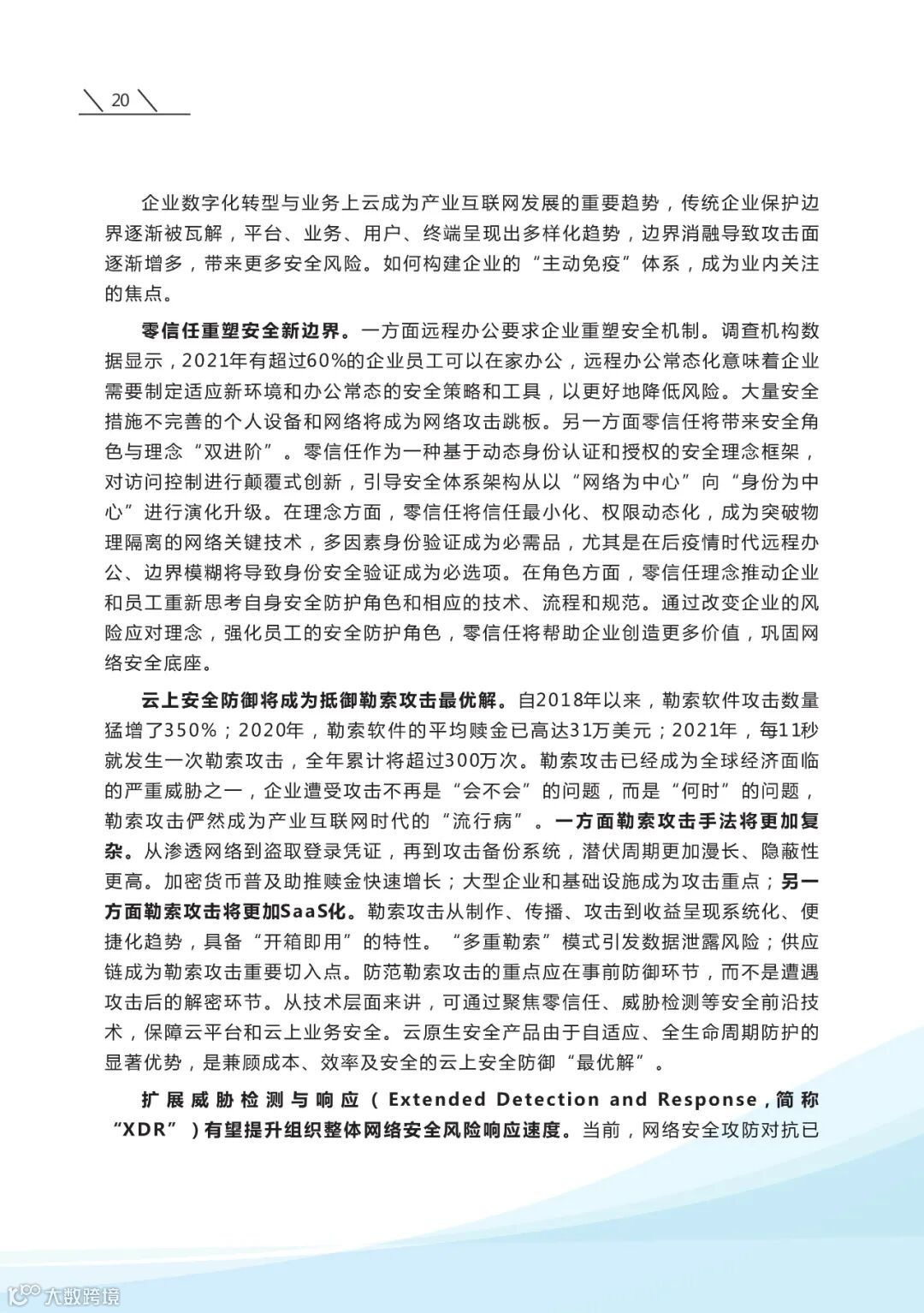 20

企业数字化转型与业务上云成为产业互联网发展的重要趋势，传统企业保护边界逐渐被瓦解，平台、业务、用户、终端呈现出多样化趋势，边界消融导致攻击面逐渐增多，带来更多安全风险。如何构建企业的“主动免疫”体系，成为业内关注的焦点。

零信任重塑安全新边界。一方面远程办公要求企业重塑安全机制。调查机构数据显示，2021年有超过60%的企业员工可以在家办公，远程办公常态化意味着企业需要制定适应新环境和办公常态的安全策略和工具，以更好地降低风险。大量安全措施不完善的个人设备和网络将成为网络攻击跳板。另一方面零信任将带来安全角色与理念“双进阶”。零信任作为一种基于动态身份认证和授权的安全理念框架，对访问控制进行颠覆式创新，引导安全体系架构从以“网络为中心”向“身份为中心”进行演化升级。在理念方面，零信任将信任最小化、权限动态化，成为突破物理隔离的网络关键技术，多因素身份验证成为必需品，尤其是在后疫情时代远程办公、边界模糊将导致身份安全验证成为必选项。在角色方面，零信任理念推动企业和员工重新思考自身安全防护角色和相应的技术、流程和规范。通过改变企业的风险应对理念，强化员工的安全防护角色，零信任将帮助企业创造更多价值，巩固网络安全底座。

云上安全防御将成为抵御勒索攻击最优解。自2018年以来，勒索软件攻击数量猛增了350%；2020年，勒索软件的平均赎金已高达31万美元；2021年，每11秒就发生一次勒索攻击，全年累计将超过300万次。勒索攻击已经成为全球经济面临的严重威胁之一，企业遭受攻击不再是“会不会”的问题，而是“何时”的问题，勒索攻击俨然成为产业互联网时代的“流行病”。一方面勒索攻击手法将更加复杂。从渗透网络到盗取登录凭证，再到攻击备份系统，潜伏周期更加漫长、隐蔽性更高。加密货币普及助推赎金快速增长；大型企业和基础设施成为攻击重点；另一方面勒索攻击将更加SaaS化。勒索攻击从制作、传播、攻击到收益呈现系统化、便捷化趋势，具备“开箱即用”的特性。“多重勒索”模式引发数据泄露风险；供应链成为勒索攻击重要切入点。防范勒索攻击的重点应在事前防御环节，而不是遭遇攻击后的解密环节。从技术层面来讲，可通过聚焦零信任、威胁检测等安全前沿技术，保障云平台和云上业务安全。云原生安全产品由于自适应、全生命周期防护的显著优势，是兼顾成本、效率及安全的云上安全防御“最优解”。

扩展威胁检测与响应（Extended Detection and Response，简称“XDR”）有望提升组织整体网络安全风险响应速度。当前，网络安全攻防对抗已

大数跨境